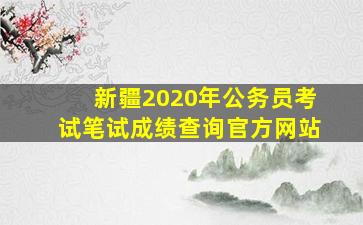 新疆2020年公务员考试笔试成绩查询官方网站